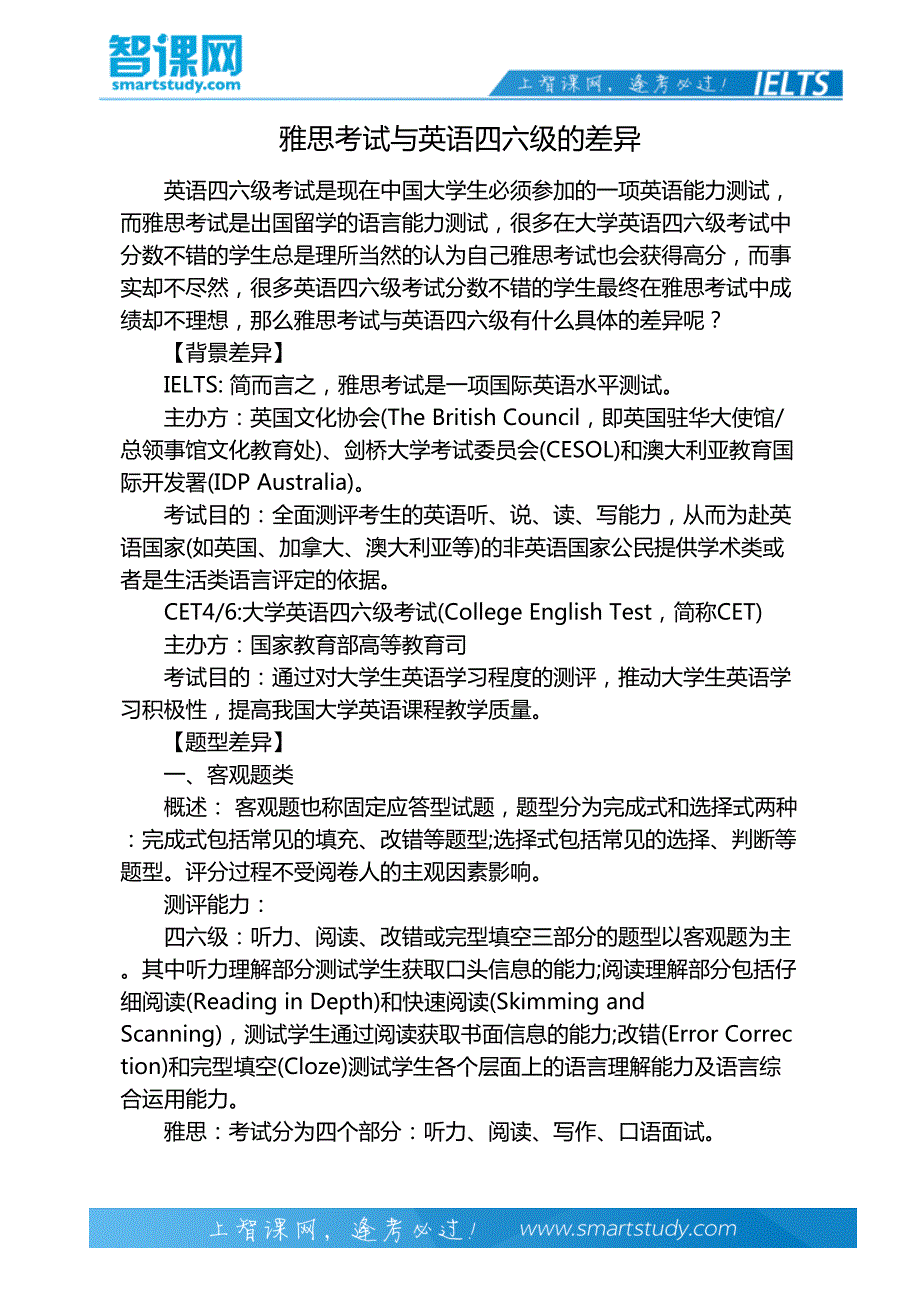 智课网
smartstudy.com

上智课网，逢考必过！ IELTS

雅思考试与英语四六级的差异

英语四六级考试是现在中国大学生必须参加的一项英语能力测试，而雅思考试是出国留学的语言能力测试，很多在大学英语四六级考试中分数不错的学生总是理所当然的认为自己雅思考试也会获得高分，而事实却不尽然，很多英语四六级考试分数不错的学生最终在雅思考试中成绩却不理想，那么雅思考试与英语四六级有什么具体的差异呢？

【背景差异】

IELTS: 简而言之，雅思考试是一项国际英语水平测试。

主办方：英国文化协会(The British Council，即英国驻华大使馆/总领事馆文化教育处)、剑桥大学考试委员会(CESOL)和澳大利亚教育国际开发署(IDP Australia)。

考试目的：全面测评考生的英语听、说、读、写能力，从而为赴英语国家(如英国、加拿大、澳大利亚等)的非英语国家公民提供学术类或者是生活类语言评定的依据。

CET4/6:大学英语四六级考试(College English Test，简称CET)

主办方：国家教育部高等教育司

考试目的：通过对大学生英语学习程度的测评，推动大学生英语学习积极性，提高我国大学英语课程教学质量。

【题型差异】

一、客观题类

概述： 客观题也称固定应答型试题，题型分为完成式和选择式两种：完成式包括常见的填充、改错等题型;选择式包括常见的选择、判断等题型。评分过程不受阅卷人的主观因素影响。

测评能力：

四六级：听力、阅读、改错或完型填空三部分的题型以客观题为主。其中听力理解部分测试学生获取口头信息的能力;阅读理解部分包括仔细阅读(Reading in Depth)和快速阅读(Skimming and Scanning)，测试学生通过阅读获取书面信息的能力;改错(Error Correction)和完型填空(Cloze)测试学生各个层面上的语言理解能力及语言综合运用能力。

雅思：考试分为四个部分：听力、阅读、写作、口语面试。

上智课网，逢考必过！ www.smartstudy.com